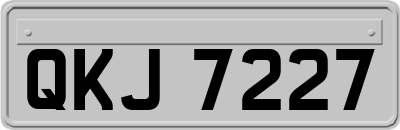 QKJ 7227